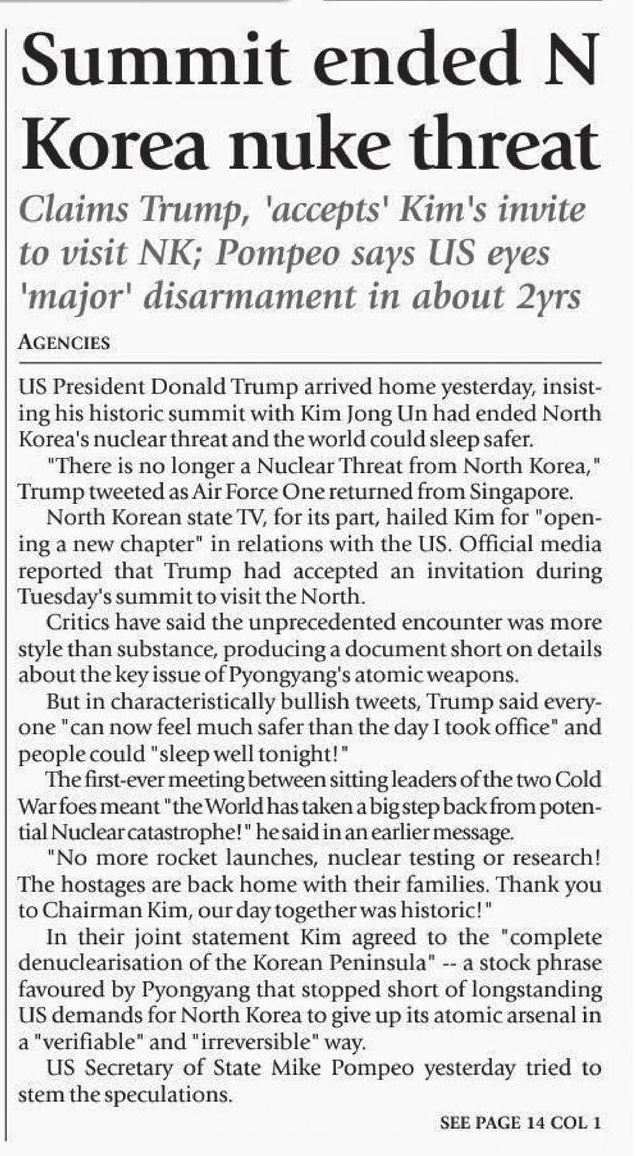 Summit ended N Korea nuke threat

Claims Trump, 'accepts' Kim's invite to visit NK; Pompeo says US eyes 'major' disarmament in about 2yrs

AGENCIES

US President Donald Trump arrived home yesterday, insisting his historic summit with Kim Jong Un had ended North Korea's nuclear threat and the world could sleep safer.

"There is no longer a Nuclear Threat from North Korea," Trump tweeted as Air Force One returned from Singapore.

North Korean state TV, for its part, hailed Kim for "opening a new chapter" in relations with the US. Official media reported that Trump had accepted an invitation during Tuesday's summit to visit the North.

Critics have said the unprecedented encounter was more style than substance, producing a document short on details about the key issue of Pyongyang's atomic weapons.

But in characteristically bullish tweets, Trump said everyone "can now feel much safer than the day I took office" and people could "sleep well tonight!"

The first-ever meeting between sitting leaders of the two Cold War foes meant "the World has taken a big step back from potential Nuclear catastrophe!" he said in an earlier message.

"No more rocket launches, nuclear testing or research! The hostages are back home with their families. Thank you to Chairman Kim, our day together was historic!"

In their joint statement Kim agreed to the "complete denuclearisation of the Korean Peninsula" -- a stock phrase favoured by Pyongyang that stopped short of longstanding US demands for North Korea to give up its atomic arsenal in a "verifiable" and "irreversible" way.

US Secretary of State Mike Pompeo yesterday tried to stem the speculations.

SEE PAGE 14 COL 1